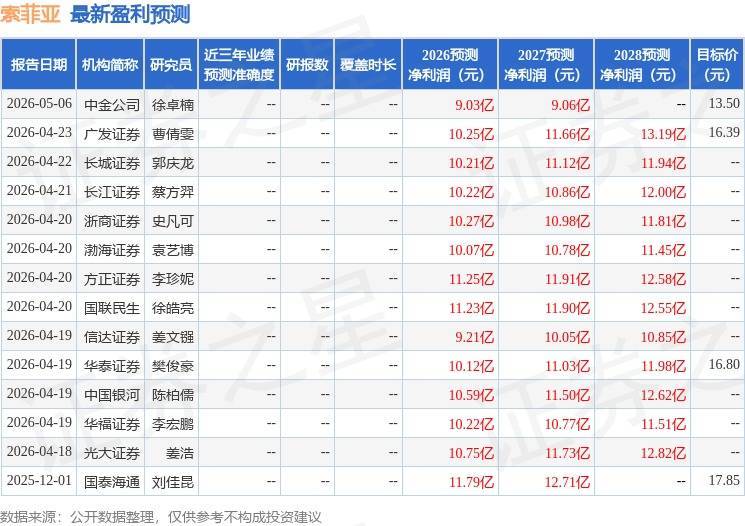 索菲亚 最新盈利预测

| 报告日期 | 机构简称 | 研究员 | 近三年业绩预测准确度 | 研报数 | 覆盖时长 | 2026预测净利润（元） | 2027预测净利润（元） | 2028预测净利润（元） | 目标价(元) |
|---|---|---|---|---|---|---|---|---|---|
| 2026-05-06 | 中金公司 | 徐卓楠 | -- | -- | -- | 9.03亿 | 9.06亿 | -- | 13.50 |
| 2026-04-23 | 广发证券 | 曹倩雯 | -- | -- | -- | 10.25亿 | 11.66亿 | 13.19亿 | 16.39 |
| 2026-04-22 | 长城证券 | 郭庆龙 | -- | -- | -- | 10.21亿 | 11.12亿 | 11.94亿 | -- |
| 2026-04-21 | 长江证券 | 蔡方羿 | -- | -- | -- | 10.22亿 | 10.86亿 | 12.00亿 | -- |
| 2026-04-20 | 浙商证券 | 史凡可 | -- | -- | -- | 10.27亿 | 10.98亿 | 11.81亿 | -- |
| 2026-04-20 | 渤海证券 | 袁艺博 | -- | -- | -- | 10.07亿 | 10.78亿 | 11.45亿 | -- |
| 2026-04-20 | 方正证券 | 李珍妮 | -- | -- | -- | 11.25亿 | 11.91亿 | 12.58亿 | -- |
| 2026-04-20 | 国联民生 | 徐皓亮 | -- | -- | -- | 11.23亿 | 11.90亿 | 12.55亿 | -- |
| 2026-04-19 | 信达证券 | 姜文镪 | -- | -- | -- | 9.21亿 | 10.05亿 | 10.85亿 | -- |
| 2026-04-19 | 华泰证券 | 樊俊豪 | -- | -- | -- | 10.12亿 | 11.03亿 | 11.98亿 | 16.80 |
| 2026-04-19 | 中国银河 | 陈柏儒 | -- | -- | -- | 10.59亿 | 11.50亿 | 12.62亿 | -- |
| 2026-04-19 | 华福证券 | 李宏鹏 | -- | -- | -- | 10.22亿 | 10.77亿 | 11.51亿 | -- |
| 2026-04-18 | 光大证券 | 姜浩 | -- | -- | -- | 10.75亿 | 11.73亿 | 12.82亿 | -- |
| 2025-12-01 | 国泰海通 | 刘佳昆 | -- | -- | -- | 11.79亿 | 12.71亿 | -- | 17.85 |

数据来源：公开数据整理，仅供参考不构成投资建议

证券之星